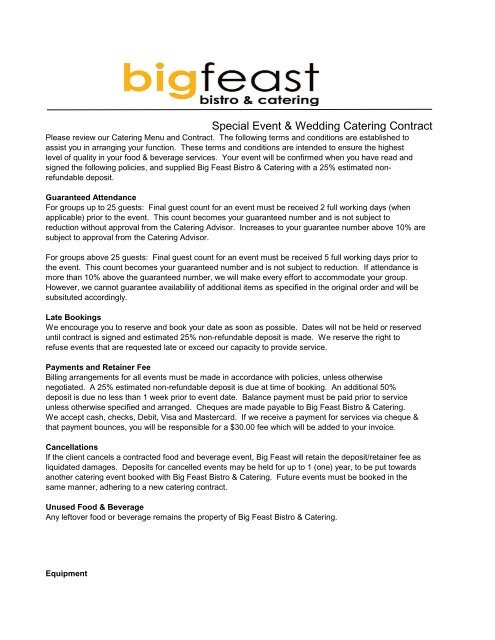 bigfeast
bistro & catering

Special Event & Wedding Catering Contract

Please review our Catering Menu and Contract. The following terms and conditions are established to assist you in arranging your function. These terms and conditions are intended to ensure the highest level of quality in your food & beverage services. Your event will be confirmed when you have read and signed the following policies, and supplied Big Feast Bistro & Catering with a 25% estimated non-refundable deposit.

Guaranteed Attendance
For groups up to 25 guests: Final guest count for an event must be received 2 full working days (when applicable) prior to the event. This count becomes your guaranteed number and is not subject to reduction without approval from the Catering Advisor. Increases to your guarantee number above 10% are subject to approval from the Catering Advisor.

For groups above 25 guests: Final guest count for an event must be received 5 full working days prior to the event. This count becomes your guaranteed number and is not subject to reduction. If attendance is more than 10% above the guaranteed number, we will make every effort to accommodate your group. However, we cannot guarantee availability of additional items as specified in the original order and will be subsituted accordingly.

Late Bookings
We encourage you to reserve and book your date as soon as possible. Dates will not be held or reserved until contract is signed and estimated 25% non-refundable deposit is made. We reserve the right to refuse events that are requested late or exceed our capacity to provide service.

Payments and Retainer Fee
Billing arrangements for all events must be made in accordance with policies, unless otherwise negotiated. A 25% estimated non-refundable deposit is due at time of booking. An additional 50% deposit is due no less than 1 week prior to event date. Balance payment must be paid prior to service unless otherwise specified and arranged. Cheques are made payable to Big Feast Bistro & Catering. We accept cash, checks, Debit, Visa and Mastercard. If we receive a payment for services via cheque & that payment bounces, you will be responsible for a $30.00 fee which will be added to your invoice.

Cancellations
If the client cancels a contracted food and beverage event, Big Feast will retain the deposit/retainer fee as liquidated damages. Deposits for cancelled events may be held for up to 1 (one) year, to be put towards another catering event booked with Big Feast Bistro & Catering. Future events must be booked in the same manner, adhering to a new catering contract.

Unused Food & Beverage
Any leftover food or beverage remains the property of Big Feast Bistro & Catering.

Equipment